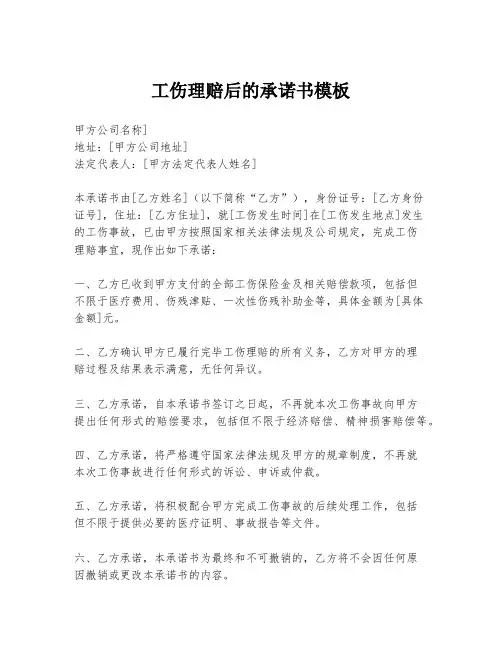 工伤理赔后的承诺书模板

甲方公司名称]
地址：[甲方公司地址]
法定代表人：[甲方法定代表人姓名]

本承诺书由[乙方姓名]（以下简称“乙方”），身份证号：[乙方身份证号]，住址：[乙方住址]，就[工伤发生时间]在[工伤发生地点]发生的工伤事故，已由甲方按照国家相关法律法规及公司规定，完成工伤理赔事宜，现作出如下承诺：

一、乙方已收到甲方支付的全部工伤保险金及相关赔偿款项，包括但不限于医疗费用、伤残津贴、一次性伤残补助金等，具体金额为[具体金额]元。

二、乙方确认甲方已履行完毕工伤理赔的所有义务，乙方对甲方的理赔过程及结果表示满意，无任何异议。

三、乙方承诺，自本承诺书签订之日起，不再就本次工伤事故向甲方提出任何形式的赔偿要求，包括但不限于经济赔偿、精神损害赔偿等。

四、乙方承诺，将严格遵守国家法律法规及甲方的规章制度，不再就本次工伤事故进行任何形式的诉讼、申诉或仲裁。

五、乙方承诺，将积极配合甲方完成工伤事故的后续处理工作，包括但不限于提供必要的医疗证明、事故报告等文件。

六、乙方承诺，本承诺书为最终和不可撤销的，乙方将不会因任何原因撤销或更改本承诺书的内容。